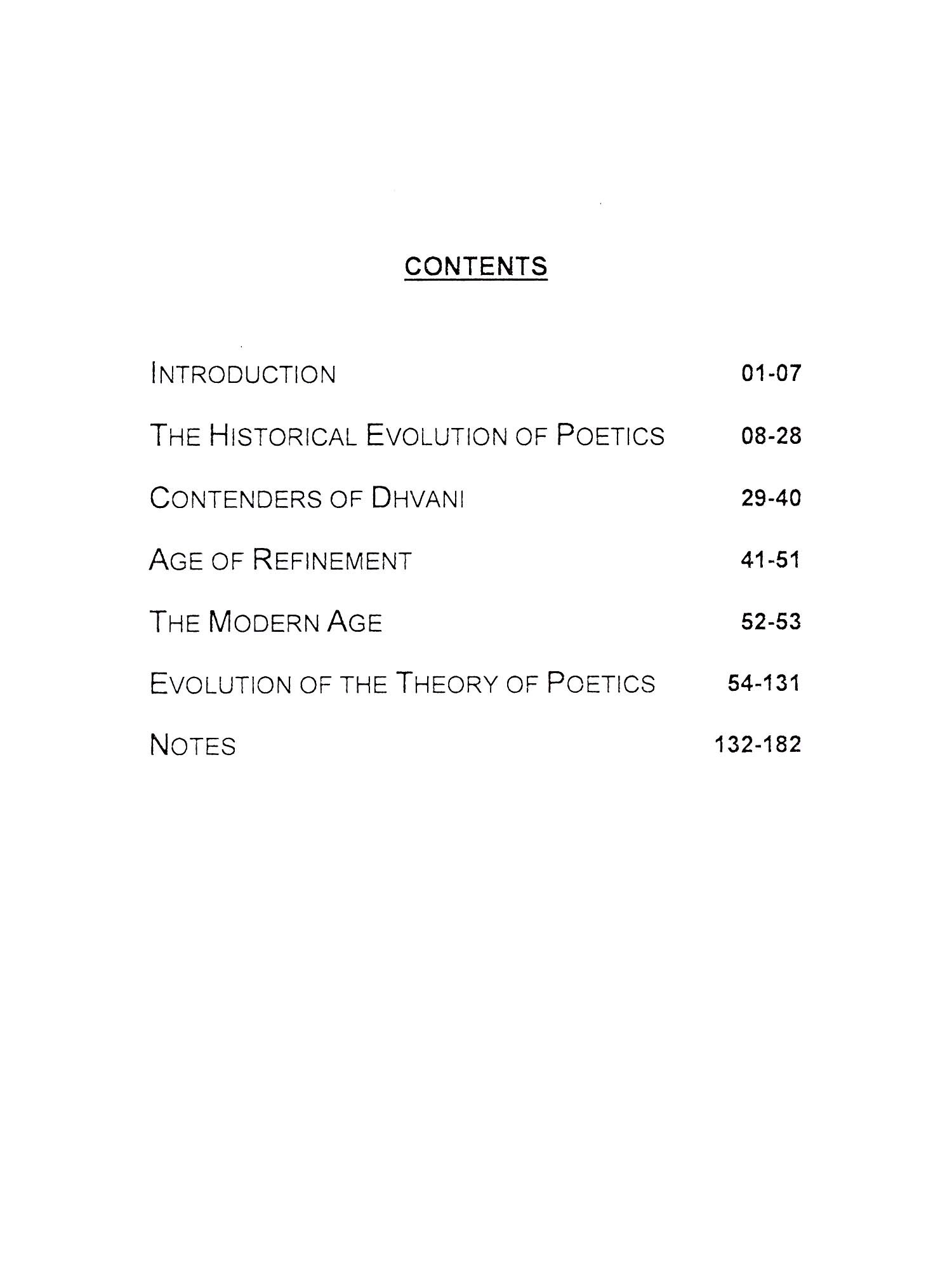 CONTENTS

INTRODUCTION 01-07

THE HISTORICAL EVOLUTION OF POETICS 08-28

CONTENDERS OF DHVANI 29-40

AGE OF REFINEMENT 41-51

THE MODERN AGE 52-53

EVOLUTION OF THE THEORY OF POETICS 54-131

NOTES 132-182